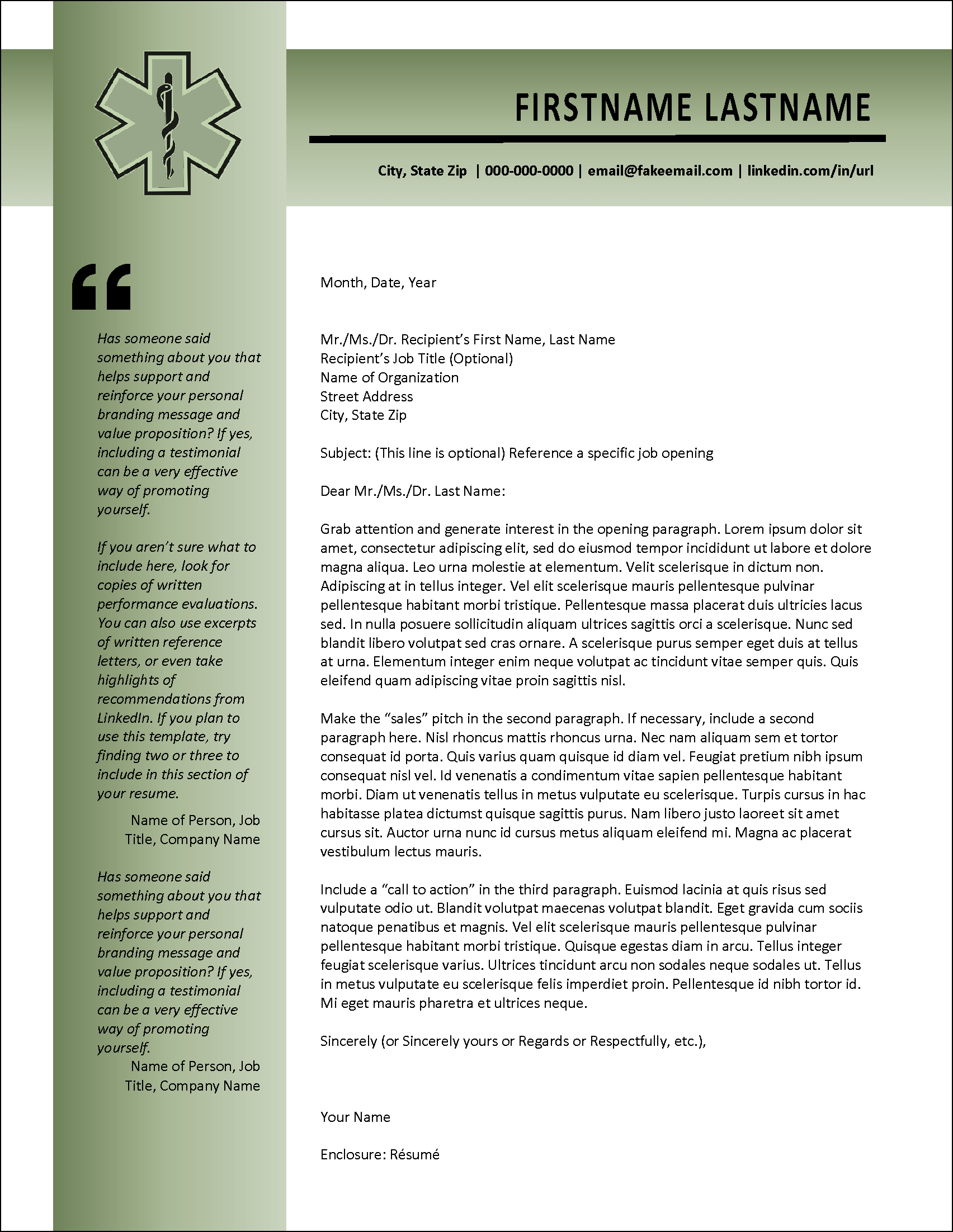 FIRSTNAME LASTNAME

City, State Zip | 000-000-0000 | email@fakeemail.com | linkedin.com/in/url

“

Has someone said something about you that helps support and reinforce your personal branding message and value proposition? If yes, including a testimonial can be a very effective way of promoting yourself.

If you aren’t sure what to include here, look for copies of written performance evaluations. You can also use excerpts of written reference letters, or even take highlights of recommendations from LinkedIn. If you plan to use this template, try finding two or three to include in this section of your resume.

Name of Person, Job Title, Company Name

Has someone said something about you that helps support and reinforce your personal branding message and value proposition? If yes, including a testimonial can be a very effective way of promoting yourself.

Name of Person, Job Title, Company Name

Month, Date, Year

Mr./Ms./Dr. Recipient’s First Name, Last Name
Recipient’s Job Title (Optional)
Name of Organization
Street Address
City, State Zip

Subject: (This line is optional) Reference a specific job opening

Dear Mr./Ms./Dr. Last Name:

Grab attention and generate interest in the opening paragraph. Lorem ipsum dolor sit amet, consectetur adipiscing elit, sed do eiusmod tempor incididunt ut labore et dolore magna aliqua. Leo urna molestie at elementum. Velit scelerisque in dictum non. Adipiscing at in tellus integer. Vel elit scelerisque mauris pellentesque pulvinar pellentesque habitant morbi tristique. Pellentesque massa placerat duis ultricies lacus sed. In nulla posuere sollicitudin aliquam ultrices sagittis orci a scelerisque. Nunc sed blandit libero volutpat sed cras ornare. A scelerisque purus semper eget duis at tellus at urna. Elementum integer enim neque volutpat ac tincidunt vitae semper quis. Quis eleifend quam adipiscing vitae proin sagittis nisl.

Make the “sales” pitch in the second paragraph. If necessary, include a second paragraph here. Nisl rhoncus mattis rhoncus urna. Nec nam aliquam sem et tortor consequat id porta. Quis varius quam quisque id diam vel. Feugiat pretium nibh ipsum consequat nisl vel. Id venenatis a condimentum vitae sapien pellentesque habitant morbi. Diam ut venenatis tellus in metus vulputate eu scelerisque. Turpis cursus in hac habitasse platea dictumst quisque sagittis purus. Nam libero justo laoreet sit amet cursus sit. Auctor urna nunc id cursus metus aliquam eleifend mi. Magna ac placerat vestibulum lectus mauris.

Include a “call to action” in the third paragraph. Euismod lacinia at quis risus sed vulputate odio ut. Blandit volutpat maecenas volutpat blandit. Eget gravida cum sociis natoque penatibus et magnis. Vel elit scelerisque mauris pellentesque pulvinar pellentesque habitant morbi tristique. Quisque egestas diam in arcu. Tellus integer feugiat scelerisque varius. Ultrices tincidunt arcu non sodales neque sodales ut. Tellus in metus vulputate eu scelerisque felis imperdiet proin. Pellentesque id nibh tortor id. Mi eget mauris pharetra et ultrices neque.

Sincerely (or Sincerely yours or Regards or Respectfully, etc.),

Your Name

Enclosure: Résumé